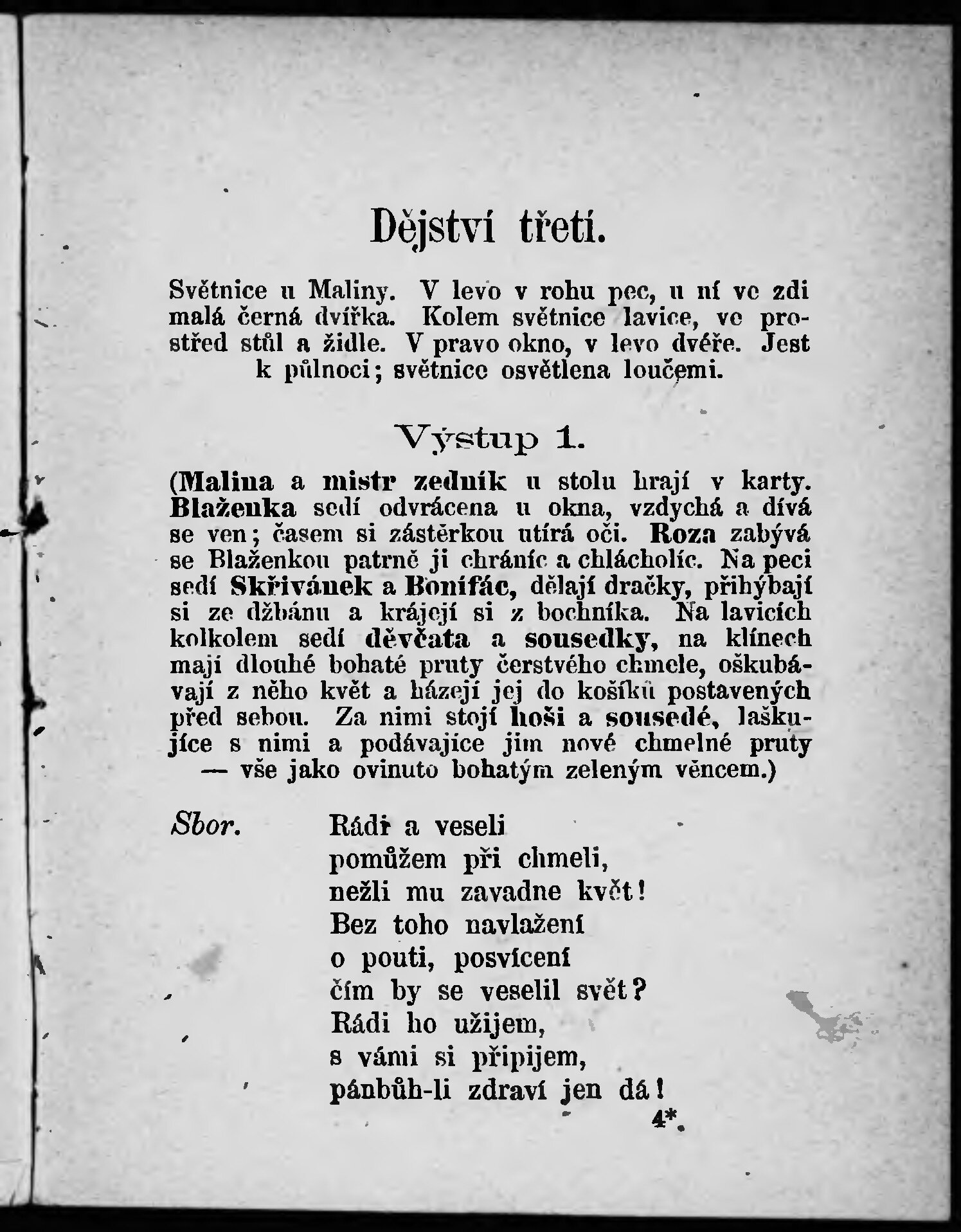 Dějství třetí.

Světnice u Maliny. V levo v rohu pec, u ní ve zdi malá černá dvířka. Kolem světnice lavice, ve prostřed stůl a židle. V pravo okno, v levo dvéře. Jest k půlnoci; světnice osvětlena loučemi.

Výstup 1.

(Malina a mistr zedník u stolu hrají v karty. Blaženka sedí odvrácena u okna, vzdychá a dívá se ven; časem si zástěrkou utírá oči. Roza zabývá se Blaženkou patrně ji chráníc a chlácholíc. Na peci sedí Skřivánek a Bonifác, dělají dračky, přihýbají si ze džbánu a krájejí si z bochníka. Na lavicích kolkolem sedí děvčata a sousedky, na klínech mají dlouhé bohaté pruty čerstvého chmele, oškubávají z něho květ a házejí jej do košíků postavených před sebou. Za nimi stojí hoši a sousedé, laškujíce s nimi a podávajíce jim nové chmelné pruty — vše jako ovinuto bohatým zeleným věncem.)

Sbor. Rádi a veseli
pomůžem při chmeli,
nežli mu zavadne květ!
Bez toho navlažení
o pouti, posvícení
čím by se veselil svět?
Rádi ho užijem,
s vámi si připijem,
pánbůh-li zdraví jen dá!

4*.